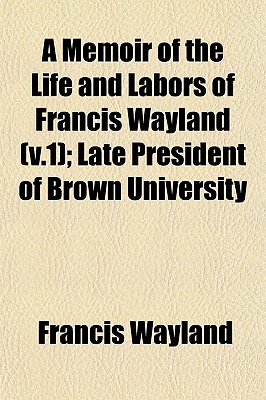 A Memoir of the Life and Labors of Francis Wayland (v.1); Late President of Brown University

Francis Wayland